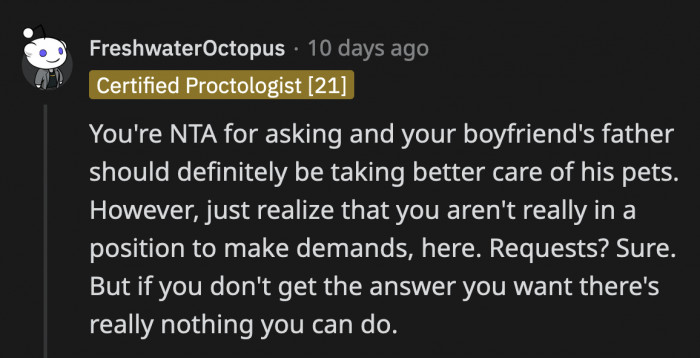 FreshwaterOctopus · 10 days ago

Certified Proctologist [21]

You're NTA for asking and your boyfriend's father should definitely be taking better care of his pets. However, just realize that you aren't really in a position to make demands, here. Requests? Sure. But if you don't get the answer you want there's really nothing you can do.